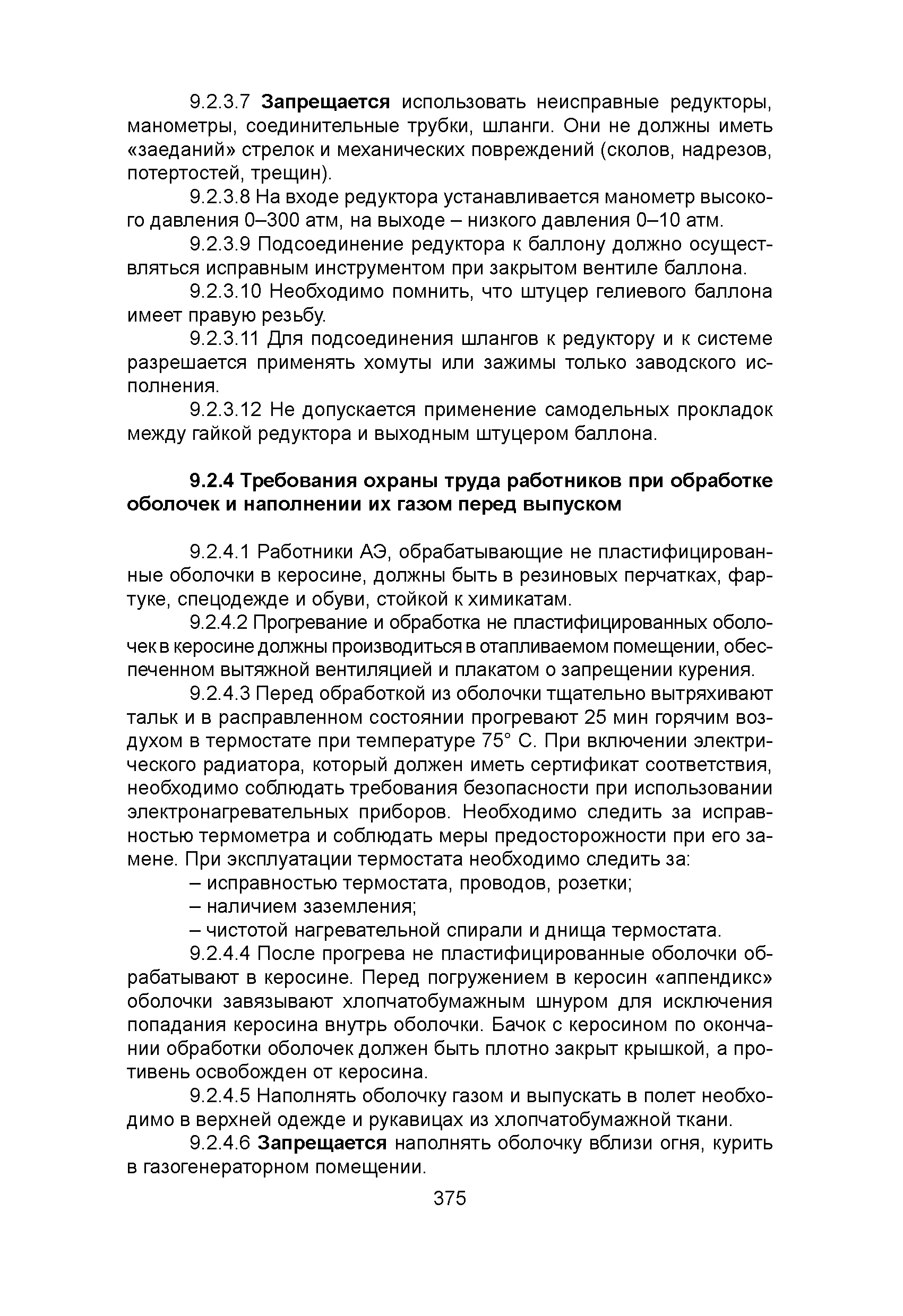 9.2.3.7 Запрещается использовать неисправные редукторы, манометры, соединительные трубки, шланги. Они не должны иметь «заеданий» стрелок и механических повреждений (сколов, надрезов, потертостей, трещин).

9.2.3.8 На входе редуктора устанавливается манометр высокого давления 0–300 атм, на выходе – низкого давления 0–10 атм.

9.2.3.9 Подсоединение редуктора к баллону должно осуществляться исправным инструментом при закрытом вентиле баллона.

9.2.3.10 Необходимо помнить, что штуцер гелиевого баллона имеет правую резьбу.

9.2.3.11 Для подсоединения шлангов к редуктору и к системе разрешается применять хомуты или зажимы только заводского исполнения.

9.2.3.12 Не допускается применение самодельных прокладок между гайкой редуктора и выходным штуцером баллона.

9.2.4 Требования охраны труда работников при обработке оболочек и наполнении их газом перед выпуском

9.2.4.1 Работники АЭ, обрабатывающие не пластифицированные оболочки в керосине, должны быть в резиновых перчатках, фартуке, спецодежде и обуви, стойкой к химикатам.

9.2.4.2 Прогревание и обработка не пластифицированных оболочек в керосине должны производиться в отапливаемом помещении, обеспеченном вытяжной вентиляцией и плакатом о запрещении курения.

9.2.4.3 Перед обработкой из оболочки тщательно вытряхивают тальк и в расправленном состоянии прогревают 25 мин горячим воздухом в термостате при температуре 75° С. При включении электрического радиатора, который должен иметь сертификат соответствия, необходимо соблюдать требования безопасности при использовании электронагревательных приборов. Необходимо следить за исправностью термометра и соблюдать меры предосторожности при его замене. При эксплуатации термостата необходимо следить за:

– исправностью термостата, проводов, розетки;

– наличием заземления;

– чистотой нагревательной спирали и днища термостата.

9.2.4.4 После прогрева не пластифицированные оболочки обрабатывают в керосине. Перед погружением в керосин «аппендикс» оболочки завязывают хлопчатобумажным шнуром для исключения попадания керосина внутрь оболочки. Бачок с керосином по окончании обработки оболочек должен быть плотно закрыт крышкой, а противень освобожден от керосина.

9.2.4.5 Наполнять оболочку газом и выпускать в полет необходимо в верхней одежде и рукавицах из хлопчатобумажной ткани.

9.2.4.6 Запрещается наполнять оболочку вблизи огня, курить в газогенераторном помещении.

375